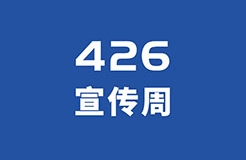 426
宣传周